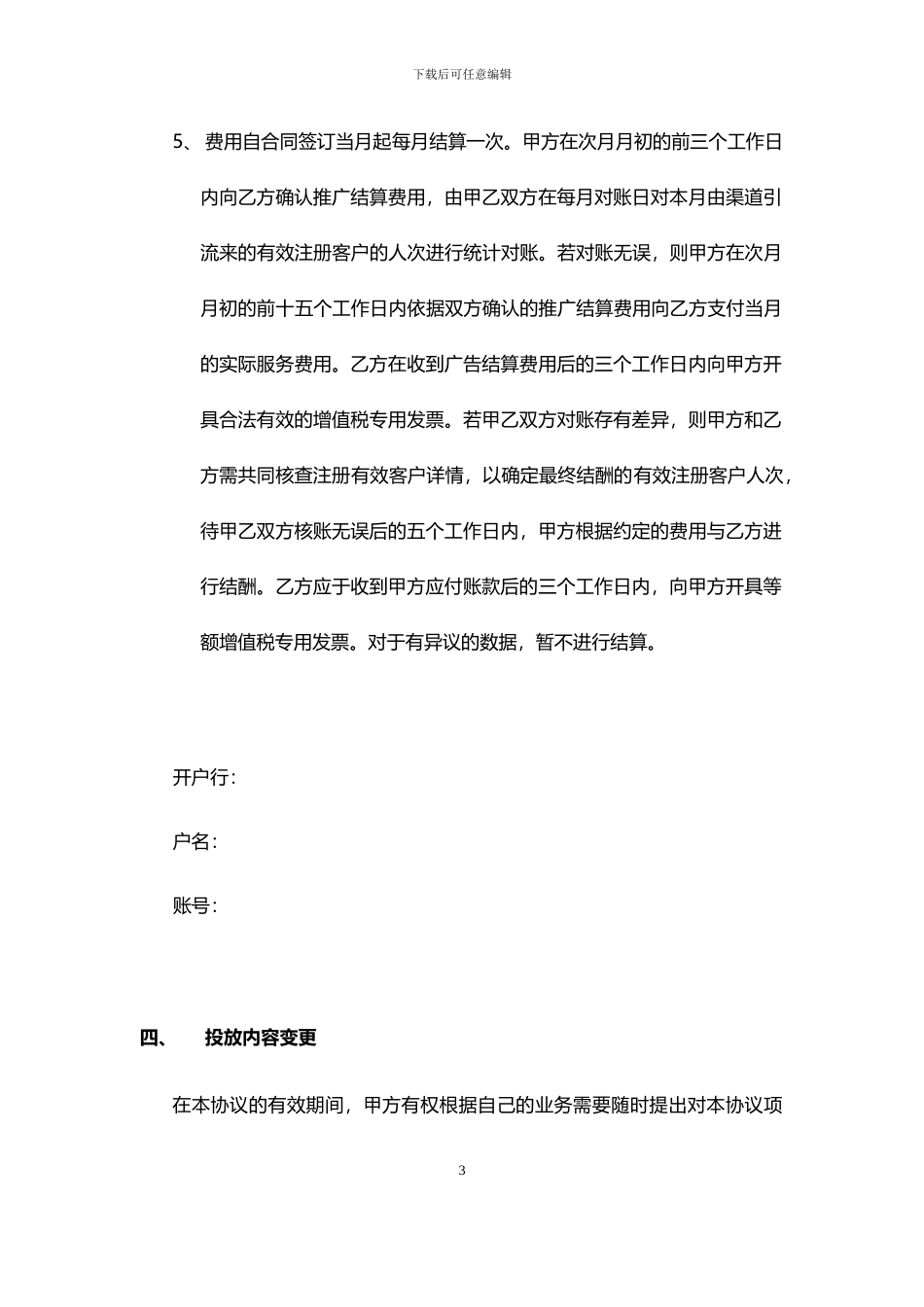 下载后可任意编辑

5、 费用自合同签订当月起每月结算一次。甲方在次月月初的前三个工作日内向乙方确认推广结算费用，由甲乙双方在每月对账日对本月由渠道引流来的有效注册客户的人次进行统计对账。若对账无误，则甲方在次月月初的前十五个工作日内依据双方确认的推广结算费用向乙方支付当月的实际服务费用。乙方在收到广告结算费用后的三个工作日内向甲方开具合法有效的增值税专用发票。若甲乙双方对账存有差异，则甲方和乙方需共同核查注册有效客户详情，以确定最终结酬的有效注册客户人次，待甲乙双方核账无误后的五个工作日内，甲方根据约定的费用与乙方进行结酬。乙方应于收到甲方应付账款后的三个工作日内，向甲方开具等额增值税专用发票。对于有异议的数据，暂不进行结算。

开户行：

户名：

账号：

四、 投放内容变更

在本协议的有效期间，甲方有权根据自己的业务需要随时提出对本协议项

3